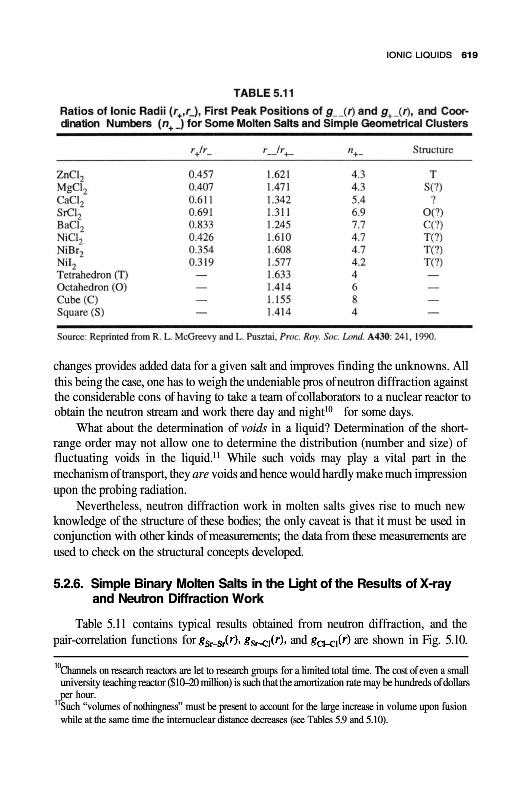 IONIC LIQUIDS 619

TABLE 5.11

Ratios of Ionic Radii ($r_+$,$r_-$), First Peak Positions of $g_{--}(r)$ and $g_{+-}(r)$, and Coordination Numbers ($n_{+-}$) for Some Molten Salts and Simple Geometrical Clusters

| | $r_+/r_-$ | $r_{--}/r_{+-}$ | $n_{+-}$ | Structure |
|---|---|---|---|---|
| $ZnCl_2$ | 0.457 | 1.621 | 4.3 | T |
| $MgCl_2$ | 0.407 | 1.471 | 4.3 | S(?) |
| $CaCl_2$ | 0.611 | 1.342 | 5.4 | ? |
| $SrCl_2$ | 0.691 | 1.311 | 6.9 | O(?) |
| $BaCl_2$ | 0.833 | 1.245 | 7.7 | C(?) |
| $NiCl_2$ | 0.426 | 1.610 | 4.7 | T(?) |
| $NiBr_2$ | 0.354 | 1.608 | 4.7 | T(?) |
| $NiI_2$ | 0.319 | 1.577 | 4.2 | T(?) |
| Tetrahedron (T) | — | 1.633 | 4 | — |
| Octahedron (O) | — | 1.414 | 6 | — |
| Cube (C) | — | 1.155 | 8 | — |
| Square (S) | — | 1.414 | 4 | — |

Source: Reprinted from R. L. McGreevy and L. Pusztai, Proc. Roy. Soc. Lond. A430: 241, 1990.

changes provides added data for a given salt and improves finding the unknowns. All this being the case, one has to weigh the undeniable pros of neutron diffraction against the considerable cons of having to take a team of collaborators to a nuclear reactor to obtain the neutron stream and work there day and night$^{10}$ for some days.

What about the determination of voids in a liquid? Determination of the short-range order may not allow one to determine the distribution (number and size) of fluctuating voids in the liquid.$^{11}$ While such voids may play a vital part in the mechanism of transport, they are voids and hence would hardly make much impression upon the probing radiation.

Nevertheless, neutron diffraction work in molten salts gives rise to much new knowledge of the structure of these bodies; the only caveat is that it must be used in conjunction with other kinds of measurements; the data from these measurements are used to check on the structural concepts developed.

5.2.6. Simple Binary Molten Salts in the Light of the Results of X-ray and Neutron Diffraction Work

Table 5.11 contains typical results obtained from neutron diffraction, and the pair-correlation functions for $g_{Sr-Sr}(r)$, $g_{Sr-Cl}(r)$, and $g_{Cl-Cl}(r)$ are shown in Fig. 5.10.

$^{10}$Channels on research reactors are let to research groups for a limited total time. The cost of even a small university teaching reactor ($10–20 million) is such that the amortization rate may be hundreds of dollars per hour.
$^{11}$Such "volumes of nothingness" must be present to account for the large increase in volume upon fusion while at the same time the internuclear distance decreases (see Tables 5.9 and 5.10).